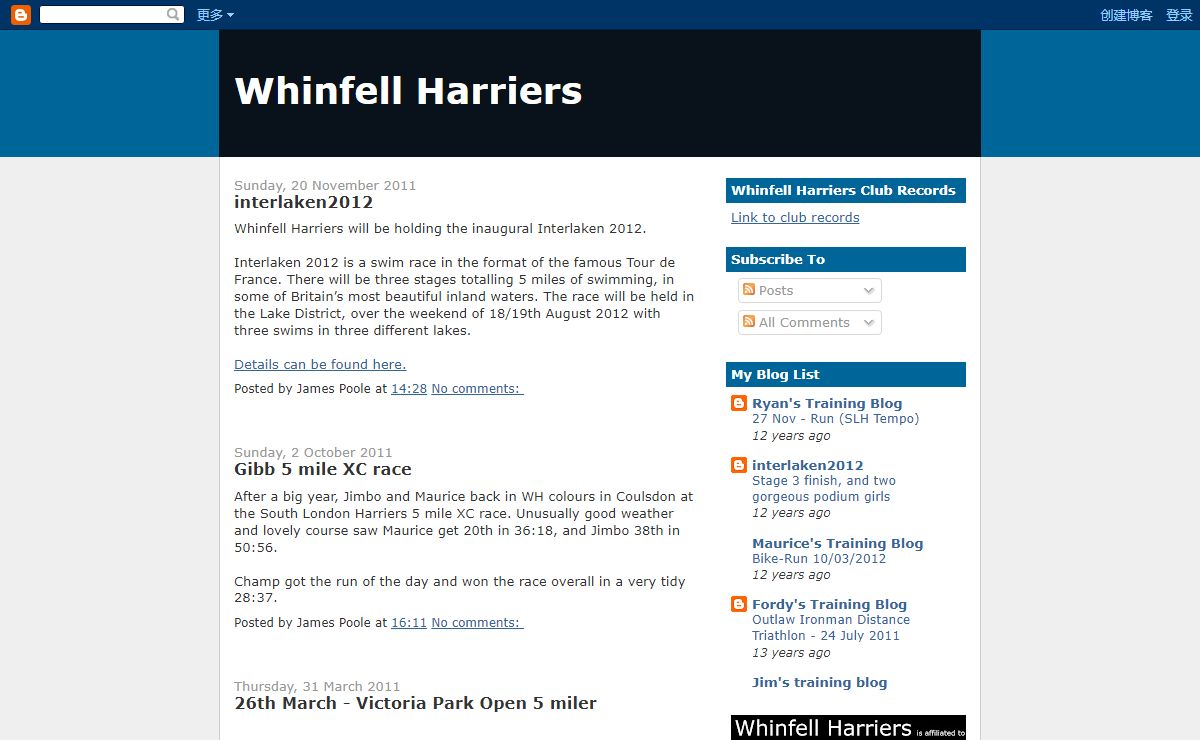 更多 创建博客 登录

Whinfell Harriers

Sunday, 20 November 2011

interlaken2012

Whinfell Harriers will be holding the inaugural Interlaken 2012.

Interlaken 2012 is a swim race in the format of the famous Tour de France. There will be three stages totalling 5 miles of swimming, in some of Britain's most beautiful inland waters. The race will be held in the Lake District, over the weekend of 18/19th August 2012 with three swims in three different lakes.

Details can be found here.

Posted by James Poole at 14:28 No comments:

Sunday, 2 October 2011

Gibb 5 mile XC race

After a big year, Jimbo and Maurice back in WH colours in Coulsdon at the South London Harriers 5 mile XC race. Unusually good weather and lovely course saw Maurice get 20th in 36:18, and Jimbo 38th in 50:56.

Champ got the run of the day and won the race overall in a very tidy 28:37.

Posted by James Poole at 16:11 No comments:

Thursday, 31 March 2011

26th March - Victoria Park Open 5 miler

Whinfell Harriers Club Records

Link to club records

Subscribe To

Posts

All Comments

My Blog List

Ryan's Training Blog
27 Nov - Run (SLH Tempo)
12 years ago

interlaken2012
Stage 3 finish, and two gorgeous podium girls
12 years ago

Maurice's Training Blog
Bike-Run 10/03/2012
12 years ago

Fordy's Training Blog
Outlaw Ironman Distance Triathlon - 24 July 2011
13 years ago

Jim's training blog

Whinfell Harriers is affiliated to